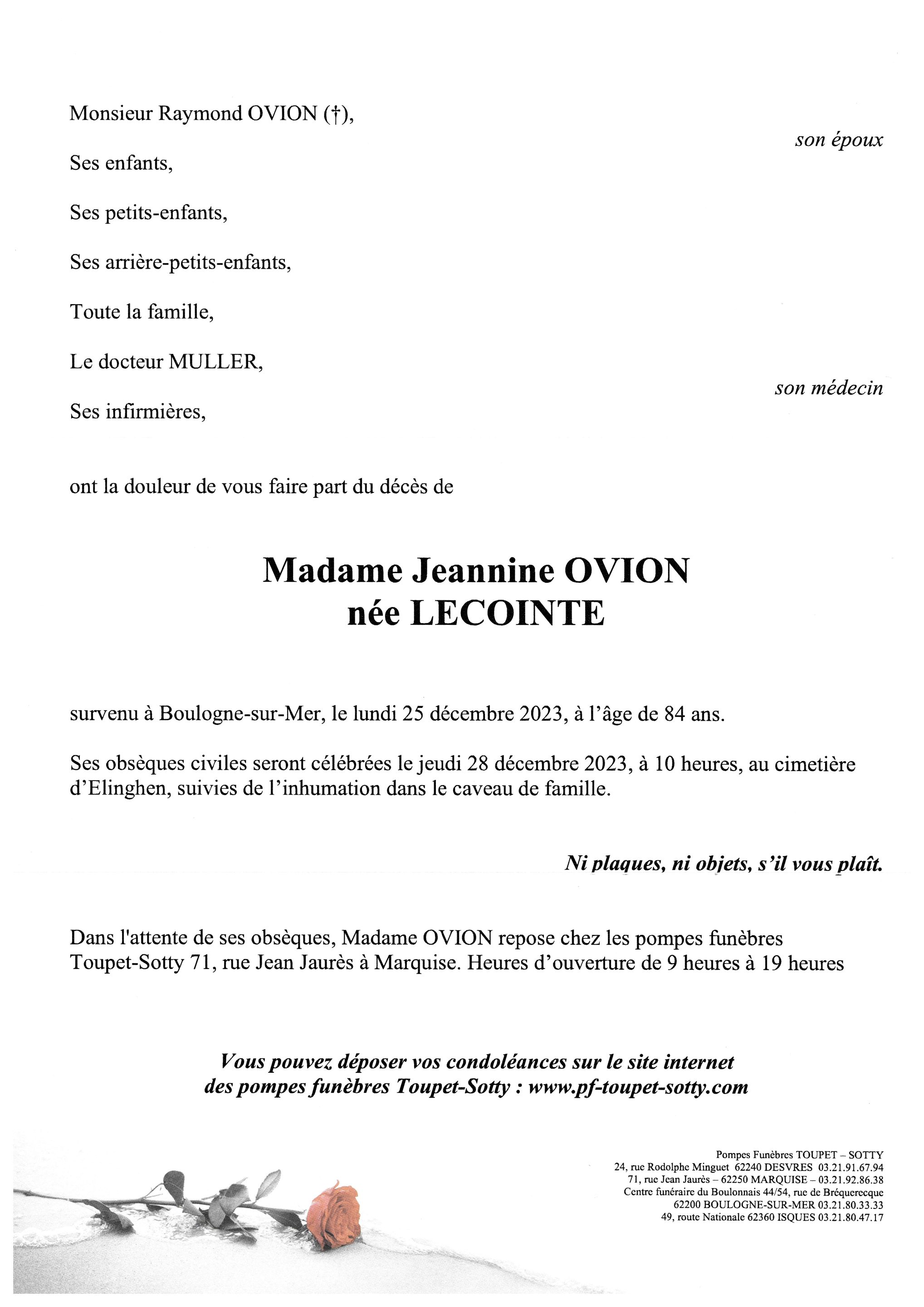 Monsieur Raymond OVION (†),

son époux

Ses enfants,

Ses petits-enfants,

Ses arrière-petits-enfants,

Toute la famille,

Le docteur MULLER,

son médecin

Ses infirmières,

ont la douleur de vous faire part du décès de

Madame Jeannine OVION
née LECOINTE

survenu à Boulogne-sur-Mer, le lundi 25 décembre 2023, à l'âge de 84 ans.

Ses obsèques civiles seront célébrées le jeudi 28 décembre 2023, à 10 heures, au cimetière d'Elinghen, suivies de l'inhumation dans le caveau de famille.

Ni plaques, ni objets, s'il vous plaît.

Dans l'attente de ses obsèques, Madame OVION repose chez les pompes funèbres Toupet-Sotty 71, rue Jean Jaurès à Marquise. Heures d'ouverture de 9 heures à 19 heures

Vous pouvez déposer vos condoléances sur le site internet des pompes funèbres Toupet-Sotty : www.pf-toupet-sotty.com

Pompes Funèbres TOUPET – SOTTY
24, rue Rodolphe Minguet 62240 DESVRES 03.21.91.67.94
71, rue Jean Jaurès – 62250 MARQUISE – 03.21.92.86.38
Centre funéraire du Boulonnais 44/54, rue de Bréquerecque
62200 BOULOGNE-SUR-MER 03.21.80.33.33
49, route Nationale 62360 ISQUES 03.21.80.47.17